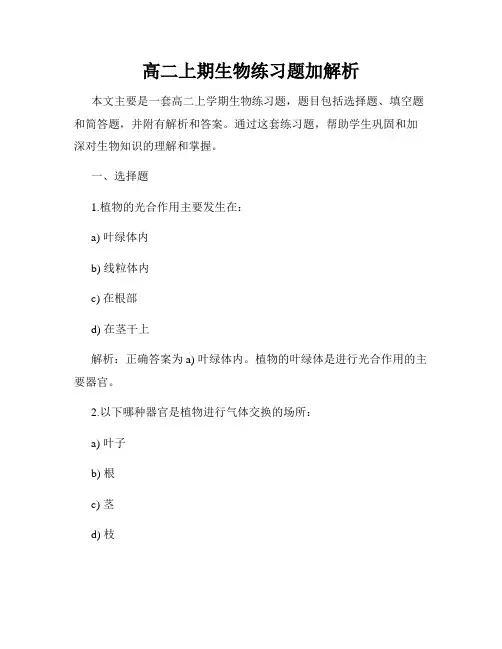 高二上期生物练习题加解析

本文主要是一套高二上学期生物练习题，题目包括选择题、填空题和简答题，并附有解析和答案。通过这套练习题，帮助学生巩固和加深对生物知识的理解和掌握。

一、选择题

1.植物的光合作用主要发生在：

a) 叶绿体内

b) 线粒体内

c) 在根部

d) 在茎干上

解析：正确答案为 a) 叶绿体内。植物的叶绿体是进行光合作用的主要器官。

2.以下哪种器官是植物进行气体交换的场所：

a) 叶子

b) 根

c) 茎

d) 枝